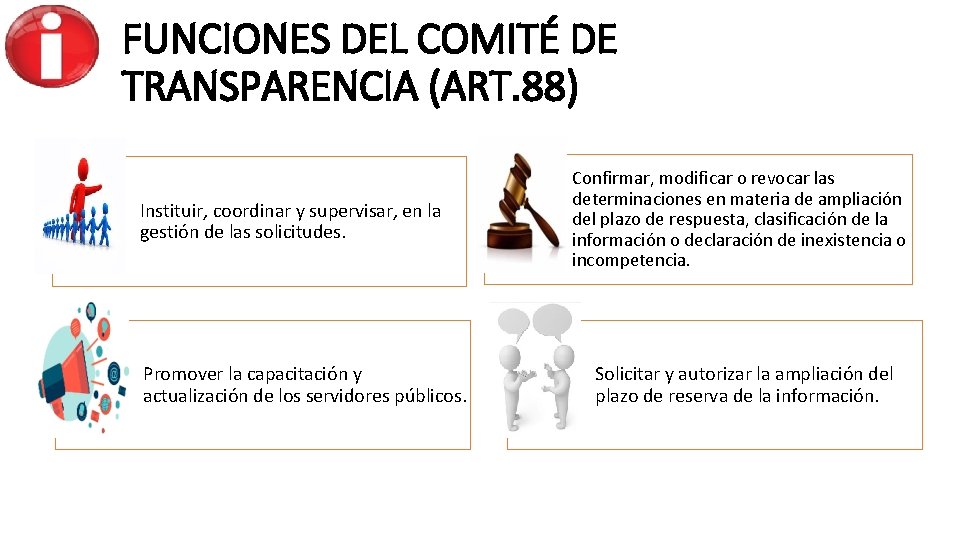 FUNCIONES DEL COMITÉ DE TRANSPARENCIA (ART.88)

Instituir, coordinar y supervisar, en la gestión de las solicitudes.

Confirmar, modificar o revocar las determinaciones en materia de ampliación del plazo de respuesta, clasificación de la información o declaración de inexistencia o incompetencia.

Promover la capacitación y actualización de los servidores públicos.

Solicitar y autorizar la ampliación del plazo de reserva de la información.